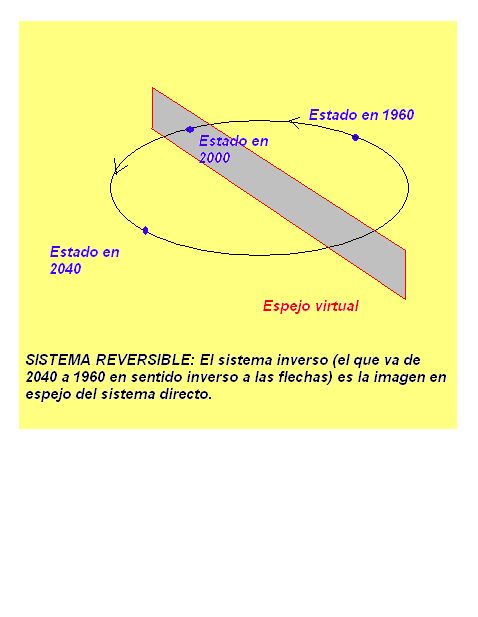 Estado en 1960

Estado en 2000

Estado en 2040

Espejo virtual

SISTEMA REVERSIBLE: El sistema inverso (el que va de 2040 a 1960 en sentido inverso a las flechas) es la imagen en espejo del sistema directo.